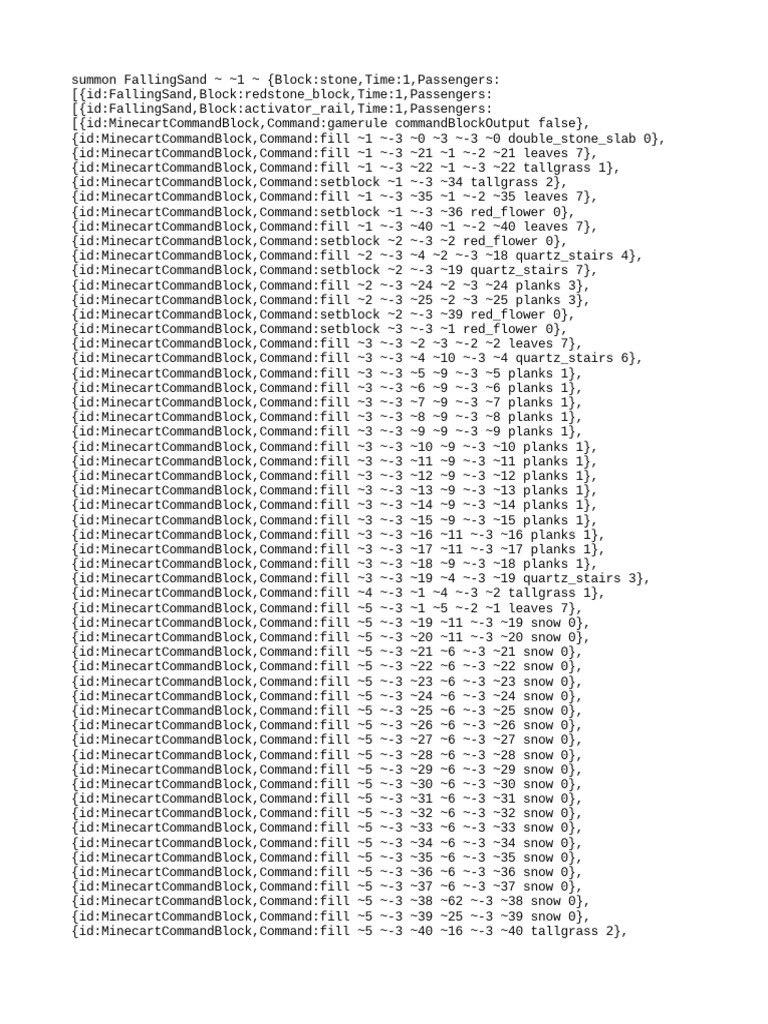 summon FallingSand ~ ~1 ~ {Block:stone,Time:1,Passengers:
[{id:FallingSand,Block:redstone_block,Time:1,Passengers:
[{id:FallingSand,Block:activator_rail,Time:1,Passengers:
[{id:MinecartCommandBlock,Command:gamerule commandBlockOutput false},
{id:MinecartCommandBlock,Command:fill ~1 ~-3 ~0 ~3 ~-3 ~0 double_stone_slab 0},
{id:MinecartCommandBlock,Command:fill ~1 ~-3 ~21 ~1 ~-2 ~21 leaves 7},
{id:MinecartCommandBlock,Command:fill ~1 ~-3 ~22 ~1 ~-3 ~22 tallgrass 1},
{id:MinecartCommandBlock,Command:setblock ~1 ~-3 ~34 tallgrass 2},
{id:MinecartCommandBlock,Command:fill ~1 ~-3 ~35 ~1 ~-2 ~35 leaves 7},
{id:MinecartCommandBlock,Command:setblock ~1 ~-3 ~36 red_flower 0},
{id:MinecartCommandBlock,Command:fill ~1 ~-3 ~40 ~1 ~-2 ~40 leaves 7},
{id:MinecartCommandBlock,Command:setblock ~2 ~-3 ~2 red_flower 0},
{id:MinecartCommandBlock,Command:fill ~2 ~-3 ~4 ~2 ~-3 ~18 quartz_stairs 4},
{id:MinecartCommandBlock,Command:setblock ~2 ~-3 ~19 quartz_stairs 7},
{id:MinecartCommandBlock,Command:fill ~2 ~-3 ~24 ~2 ~3 ~24 planks 3},
{id:MinecartCommandBlock,Command:fill ~2 ~-3 ~25 ~2 ~3 ~25 planks 3},
{id:MinecartCommandBlock,Command:setblock ~2 ~-3 ~39 red_flower 0},
{id:MinecartCommandBlock,Command:setblock ~3 ~-3 ~1 red_flower 0},
{id:MinecartCommandBlock,Command:fill ~3 ~-3 ~2 ~3 ~-2 ~2 leaves 7},
{id:MinecartCommandBlock,Command:fill ~3 ~-3 ~4 ~10 ~-3 ~4 quartz_stairs 6},
{id:MinecartCommandBlock,Command:fill ~3 ~-3 ~5 ~9 ~-3 ~5 planks 1},
{id:MinecartCommandBlock,Command:fill ~3 ~-3 ~6 ~9 ~-3 ~6 planks 1},
{id:MinecartCommandBlock,Command:fill ~3 ~-3 ~7 ~9 ~-3 ~7 planks 1},
{id:MinecartCommandBlock,Command:fill ~3 ~-3 ~8 ~9 ~-3 ~8 planks 1},
{id:MinecartCommandBlock,Command:fill ~3 ~-3 ~9 ~9 ~-3 ~9 planks 1},
{id:MinecartCommandBlock,Command:fill ~3 ~-3 ~10 ~9 ~-3 ~10 planks 1},
{id:MinecartCommandBlock,Command:fill ~3 ~-3 ~11 ~9 ~-3 ~11 planks 1},
{id:MinecartCommandBlock,Command:fill ~3 ~-3 ~12 ~9 ~-3 ~12 planks 1},
{id:MinecartCommandBlock,Command:fill ~3 ~-3 ~13 ~9 ~-3 ~13 planks 1},
{id:MinecartCommandBlock,Command:fill ~3 ~-3 ~14 ~9 ~-3 ~14 planks 1},
{id:MinecartCommandBlock,Command:fill ~3 ~-3 ~15 ~9 ~-3 ~15 planks 1},
{id:MinecartCommandBlock,Command:fill ~3 ~-3 ~16 ~11 ~-3 ~16 planks 1},
{id:MinecartCommandBlock,Command:fill ~3 ~-3 ~17 ~11 ~-3 ~17 planks 1},
{id:MinecartCommandBlock,Command:fill ~3 ~-3 ~18 ~9 ~-3 ~18 planks 1},
{id:MinecartCommandBlock,Command:fill ~3 ~-3 ~19 ~4 ~-3 ~19 quartz_stairs 3},
{id:MinecartCommandBlock,Command:fill ~4 ~-3 ~1 ~4 ~-3 ~2 tallgrass 1},
{id:MinecartCommandBlock,Command:fill ~5 ~-3 ~1 ~5 ~-2 ~1 leaves 7},
{id:MinecartCommandBlock,Command:fill ~5 ~-3 ~19 ~11 ~-3 ~19 snow 0},
{id:MinecartCommandBlock,Command:fill ~5 ~-3 ~20 ~11 ~-3 ~20 snow 0},
{id:MinecartCommandBlock,Command:fill ~5 ~-3 ~21 ~6 ~-3 ~21 snow 0},
{id:MinecartCommandBlock,Command:fill ~5 ~-3 ~22 ~6 ~-3 ~22 snow 0},
{id:MinecartCommandBlock,Command:fill ~5 ~-3 ~23 ~6 ~-3 ~23 snow 0},
{id:MinecartCommandBlock,Command:fill ~5 ~-3 ~24 ~6 ~-3 ~24 snow 0},
{id:MinecartCommandBlock,Command:fill ~5 ~-3 ~25 ~6 ~-3 ~25 snow 0},
{id:MinecartCommandBlock,Command:fill ~5 ~-3 ~26 ~6 ~-3 ~26 snow 0},
{id:MinecartCommandBlock,Command:fill ~5 ~-3 ~27 ~6 ~-3 ~27 snow 0},
{id:MinecartCommandBlock,Command:fill ~5 ~-3 ~28 ~6 ~-3 ~28 snow 0},
{id:MinecartCommandBlock,Command:fill ~5 ~-3 ~29 ~6 ~-3 ~29 snow 0},
{id:MinecartCommandBlock,Command:fill ~5 ~-3 ~30 ~6 ~-3 ~30 snow 0},
{id:MinecartCommandBlock,Command:fill ~5 ~-3 ~31 ~6 ~-3 ~31 snow 0},
{id:MinecartCommandBlock,Command:fill ~5 ~-3 ~32 ~6 ~-3 ~32 snow 0},
{id:MinecartCommandBlock,Command:fill ~5 ~-3 ~33 ~6 ~-3 ~33 snow 0},
{id:MinecartCommandBlock,Command:fill ~5 ~-3 ~34 ~6 ~-3 ~34 snow 0},
{id:MinecartCommandBlock,Command:fill ~5 ~-3 ~35 ~6 ~-3 ~35 snow 0},
{id:MinecartCommandBlock,Command:fill ~5 ~-3 ~36 ~6 ~-3 ~36 snow 0},
{id:MinecartCommandBlock,Command:fill ~5 ~-3 ~37 ~6 ~-3 ~37 snow 0},
{id:MinecartCommandBlock,Command:fill ~5 ~-3 ~38 ~62 ~-3 ~38 snow 0},
{id:MinecartCommandBlock,Command:fill ~5 ~-3 ~39 ~25 ~-3 ~39 snow 0},
{id:MinecartCommandBlock,Command:fill ~5 ~-3 ~40 ~16 ~-3 ~40 tallgrass 2},